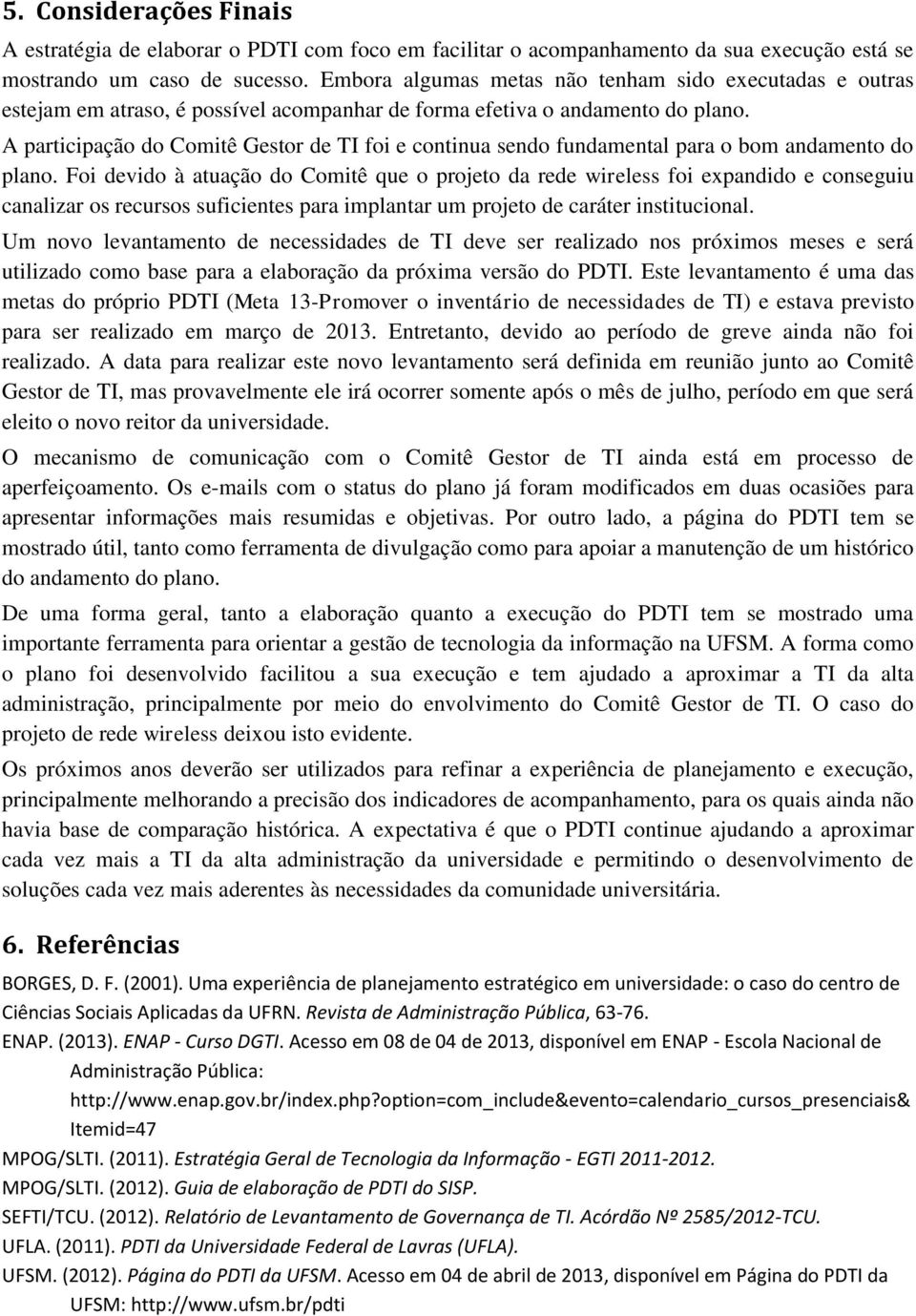 5. Considerações Finais

A estratégia de elaborar o PDTI com foco em facilitar o acompanhamento da sua execução está se mostrando um caso de sucesso. Embora algumas metas não tenham sido executadas e outras estejam em atraso, é possível acompanhar de forma efetiva o andamento do plano.

A participação do Comitê Gestor de TI foi e continua sendo fundamental para o bom andamento do plano. Foi devido à atuação do Comitê que o projeto da rede wireless foi expandido e conseguiu canalizar os recursos suficientes para implantar um projeto de caráter institucional.

Um novo levantamento de necessidades de TI deve ser realizado nos próximos meses e será utilizado como base para a elaboração da próxima versão do PDTI. Este levantamento é uma das metas do próprio PDTI (Meta 13-Promover o inventário de necessidades de TI) e estava previsto para ser realizado em março de 2013. Entretanto, devido ao período de greve ainda não foi realizado. A data para realizar este novo levantamento será definida em reunião junto ao Comitê Gestor de TI, mas provavelmente ele irá ocorrer somente após o mês de julho, período em que será eleito o novo reitor da universidade.

O mecanismo de comunicação com o Comitê Gestor de TI ainda está em processo de aperfeiçoamento. Os e-mails com o status do plano já foram modificados em duas ocasiões para apresentar informações mais resumidas e objetivas. Por outro lado, a página do PDTI tem se mostrado útil, tanto como ferramenta de divulgação como para apoiar a manutenção de um histórico do andamento do plano.

De uma forma geral, tanto a elaboração quanto a execução do PDTI tem se mostrado uma importante ferramenta para orientar a gestão de tecnologia da informação na UFSM. A forma como o plano foi desenvolvido facilitou a sua execução e tem ajudado a aproximar a TI da alta administração, principalmente por meio do envolvimento do Comitê Gestor de TI. O caso do projeto de rede wireless deixou isto evidente.

Os próximos anos deverão ser utilizados para refinar a experiência de planejamento e execução, principalmente melhorando a precisão dos indicadores de acompanhamento, para os quais ainda não havia base de comparação histórica. A expectativa é que o PDTI continue ajudando a aproximar cada vez mais a TI da alta administração da universidade e permitindo o desenvolvimento de soluções cada vez mais aderentes às necessidades da comunidade universitária.

6. Referências

BORGES, D. F. (2001). Uma experiência de planejamento estratégico em universidade: o caso do centro de Ciências Sociais Aplicadas da UFRN. Revista de Administração Pública, 63-76.

ENAP. (2013). ENAP - Curso DGTI. Acesso em 08 de 04 de 2013, disponível em ENAP - Escola Nacional de Administração Pública: http://www.enap.gov.br/index.php?option=com_include&evento=calendario_cursos_presenciais&Itemid=47

MPOG/SLTI. (2011). Estratégia Geral de Tecnologia da Informação - EGTI 2011-2012.

MPOG/SLTI. (2012). Guia de elaboração de PDTI do SISP.

SEFTI/TCU. (2012). Relatório de Levantamento de Governança de TI. Acórdão Nº 2585/2012-TCU.

UFLA. (2011). PDTI da Universidade Federal de Lavras (UFLA).

UFSM. (2012). Página do PDTI da UFSM. Acesso em 04 de abril de 2013, disponível em Página do PDTI da UFSM: http://www.ufsm.br/pdti